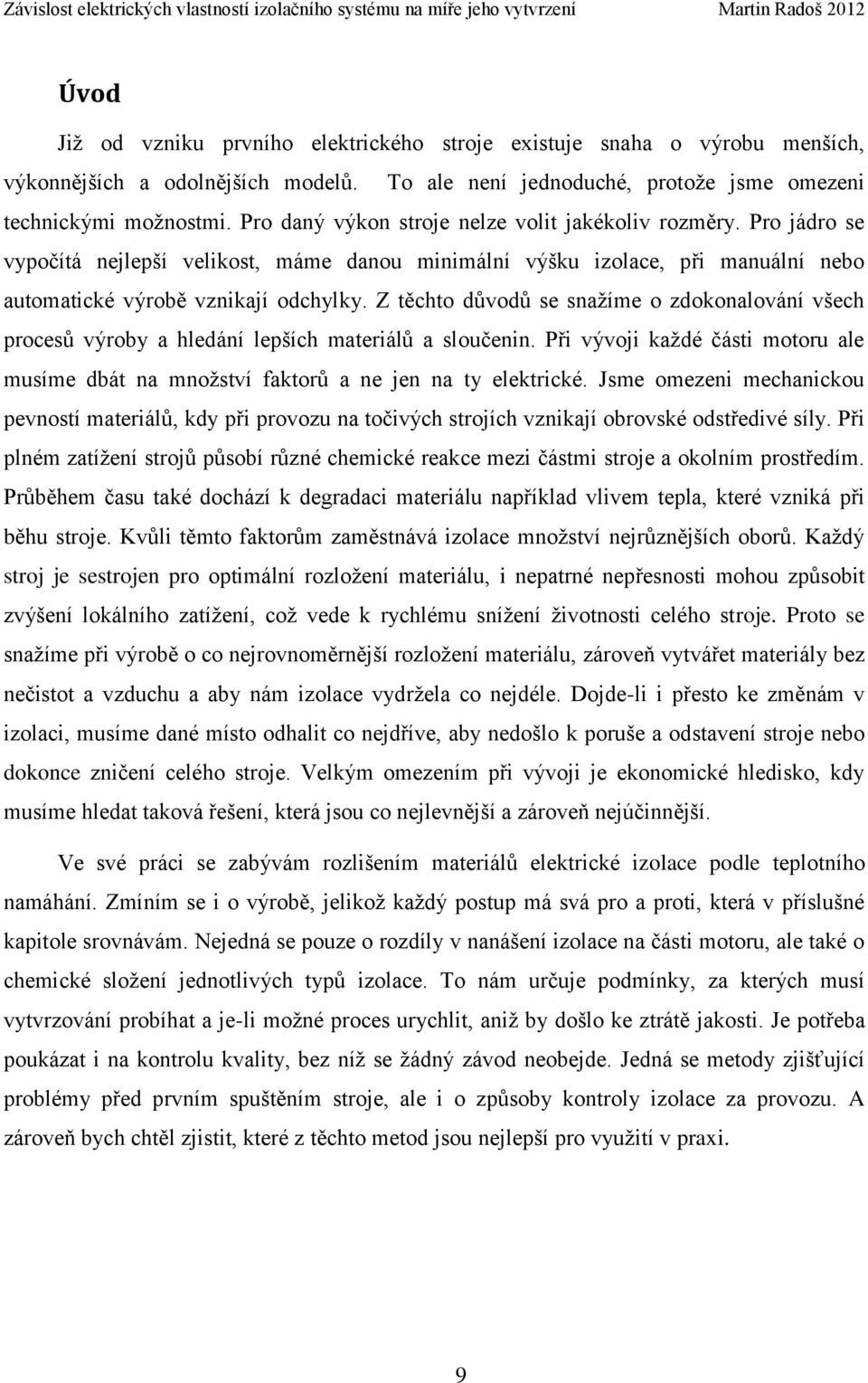 Závislost elektrických vlastností izolačního systému na míře jeho vytvrzení Martin Radoš 2012

Úvod

Již od vzniku prvního elektrického stroje existuje snaha o výrobu menších, výkonnějších a odolnějších modelů. To ale není jednoduché, protože jsme omezeni technickými možnostmi. Pro daný výkon stroje nelze volit jakékoliv rozměry. Pro jádro se vypočítá nejlepší velikost, máme danou minimální výšku izolace, při manuální nebo automatické výrobě vznikají odchylky. Z těchto důvodů se snažíme o zdokonalování všech procesů výroby a hledání lepších materiálů a sloučenin. Při vývoji každé části motoru ale musíme dbát na množství faktorů a ne jen na ty elektrické. Jsme omezeni mechanickou pevností materiálů, kdy při provozu na točivých strojích vznikají obrovské odstředivé síly. Při plném zatížení strojů působí různé chemické reakce mezi částmi stroje a okolním prostředím. Průběhem času také dochází k degradaci materiálu například vlivem tepla, které vzniká při běhu stroje. Kvůli těmto faktorům zaměstnává izolace množství nejrůznějších oborů. Každý stroj je sestrojen pro optimální rozložení materiálu, i nepatrné nepřesnosti mohou způsobit zvýšení lokálního zatížení, což vede k rychlému snížení životnosti celého stroje. Proto se snažíme při výrobě o co nejrovnoměrnější rozložení materiálu, zároveň vytvářet materiály bez nečistot a vzduchu a aby nám izolace vydržela co nejdéle. Dojde-li i přesto ke změnám v izolaci, musíme dané místo odhalit co nejdříve, aby nedošlo k poruše a odstavení stroje nebo dokonce zničení celého stroje. Velkým omezením při vývoji je ekonomické hledisko, kdy musíme hledat taková řešení, která jsou co nejlevnější a zároveň nejúčinnější.

Ve své práci se zabývám rozlišením materiálů elektrické izolace podle teplotního namáhání. Zmíním se i o výrobě, jelikož každý postup má svá pro a proti, která v příslušné kapitole srovnávám. Nejedná se pouze o rozdíly v nanášení izolace na části motoru, ale také o chemické složení jednotlivých typů izolace. To nám určuje podmínky, za kterých musí vytvrzování probíhat a je-li možné proces urychlit, aniž by došlo ke ztrátě jakosti. Je potřeba poukázat i na kontrolu kvality, bez níž se žádný závod neobejde. Jedná se metody zjišťující problémy před prvním spuštěním stroje, ale i o způsoby kontroly izolace za provozu. A zároveň bych chtěl zjistit, které z těchto metod jsou nejlepší pro využití v praxi.

9